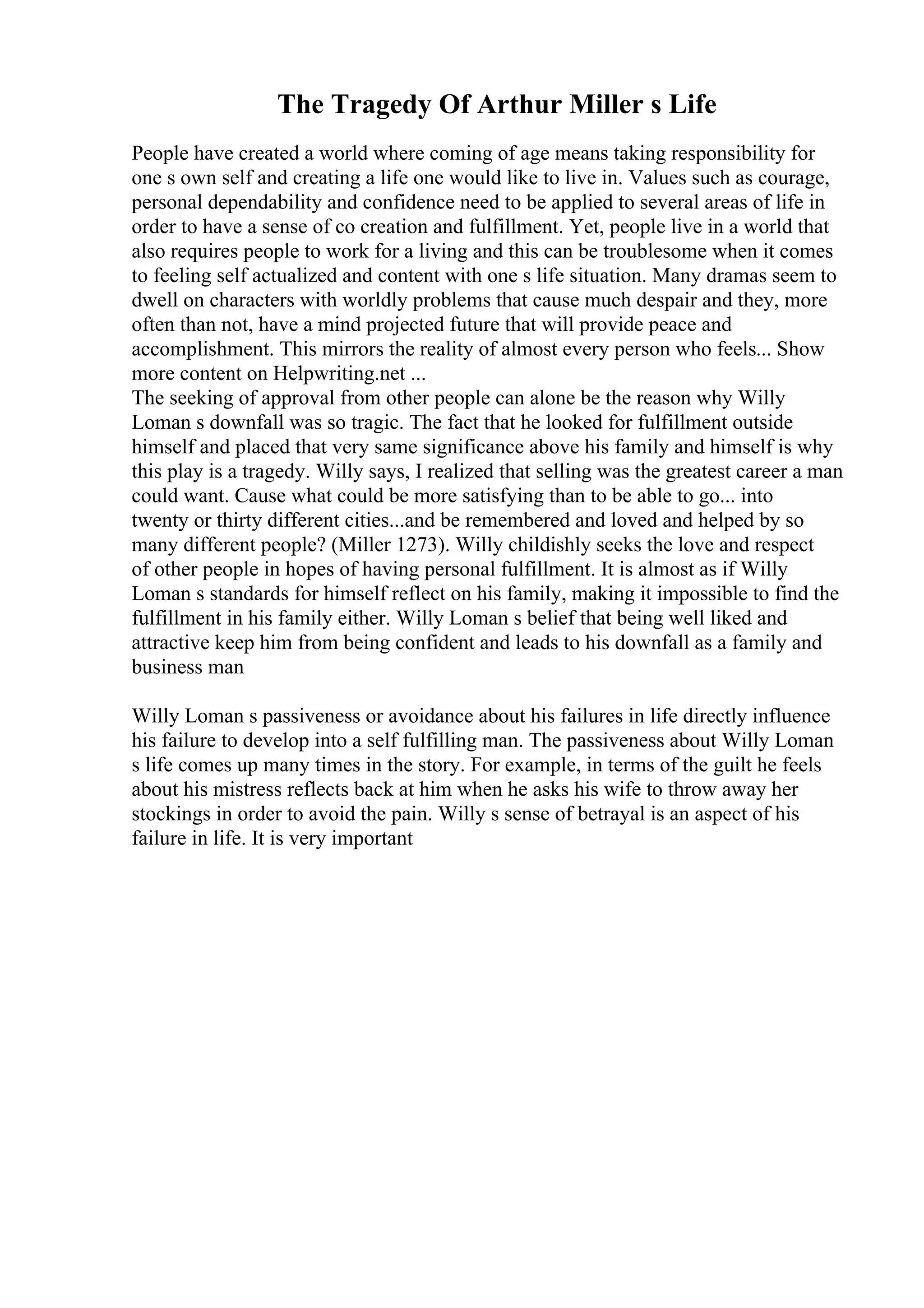 The Tragedy Of Arthur Miller s Life

People have created a world where coming of age means taking responsibility for one s own self and creating a life one would like to live in. Values such as courage, personal dependability and confidence need to be applied to several areas of life in order to have a sense of co creation and fulfillment. Yet, people live in a world that also requires people to work for a living and this can be troublesome when it comes to feeling self actualized and content with one s life situation. Many dramas seem to dwell on characters with worldly problems that cause much despair and they, more often than not, have a mind projected future that will provide peace and accomplishment. This mirrors the reality of almost every person who feels... Show more content on Helpwriting.net ...
The seeking of approval from other people can alone be the reason why Willy Loman s downfall was so tragic. The fact that he looked for fulfillment outside himself and placed that very same significance above his family and himself is why this play is a tragedy. Willy says, I realized that selling was the greatest career a man could want. Cause what could be more satisfying than to be able to go... into twenty or thirty different cities...and be remembered and loved and helped by so many different people? (Miller 1273). Willy childishly seeks the love and respect of other people in hopes of having personal fulfillment. It is almost as if Willy Loman s standards for himself reflect on his family, making it impossible to find the fulfillment in his family either. Willy Loman s belief that being well liked and attractive keep him from being confident and leads to his downfall as a family and business man

Willy Loman s passiveness or avoidance about his failures in life directly influence his failure to develop into a self fulfilling man. The passiveness about Willy Loman s life comes up many times in the story. For example, in terms of the guilt he feels about his mistress reflects back at him when he asks his wife to throw away her stockings in order to avoid the pain. Willy s sense of betrayal is an aspect of his failure in life. It is very important